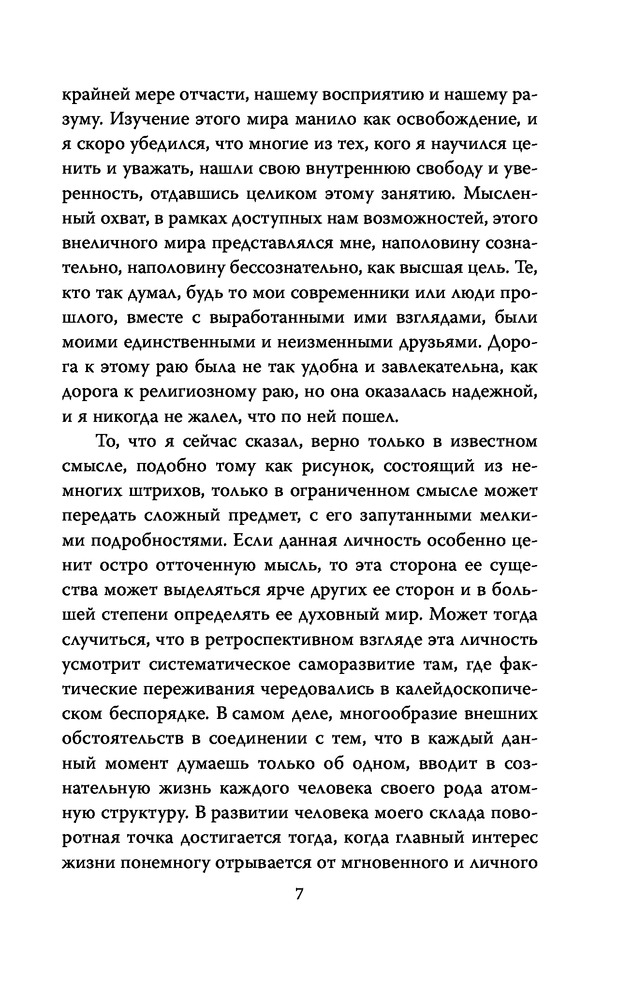 крайней мере отчасти, нашему восприятию и нашему разуму. Изучение этого мира манило как освобождение, и я скоро убедился, что многие из тех, кого я научился ценить и уважать, нашли свою внутреннюю свободу и уверенность, отдавшись целиком этому занятию. Мысленный охват, в рамках доступных нам возможностей, этого внеличного мира представлялся мне, наполовину сознательно, наполовину бессознательно, как высшая цель. Те, кто так думал, будь то мои современники или люди прошлого, вместе с выработанными ими взглядами, были моими единственными и неизменными друзьями. Дорога к этому раю была не так удобна и завлекательна, как дорога к религиозному раю, но она оказалась надежной, и я никогда не жалел, что по ней пошел.

То, что я сейчас сказал, верно только в известном смысле, подобно тому как рисунок, состоящий из немногих штрихов, только в ограниченном смысле может передать сложный предмет, с его запутанными мелкими подробностями. Если данная личность особенно ценит остро отточенную мысль, то эта сторона ее существа может выделяться ярче других ее сторон и в большей степени определять ее духовный мир. Может тогда случиться, что в ретроспективном взгляде эта личность усмотрит систематическое саморазвитие там, где фактические переживания чередовались в калейдоскопическом беспорядке. В самом деле, многообразие внешних обстоятельств в соединении с тем, что в каждый данный момент думаешь только об одном, вводит в сознательную жизнь каждого человека своего рода атомную структуру. В развитии человека моего склада поворотная точка достигается тогда, когда главный интерес жизни понемногу отрывается от мгновенного и личного

7